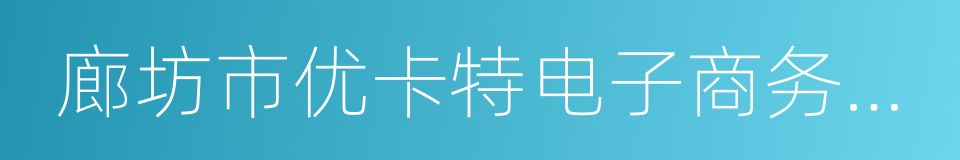 廊坊市优卡特电子商务...